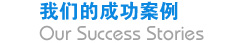 我们的成功案例
Our Success Stories